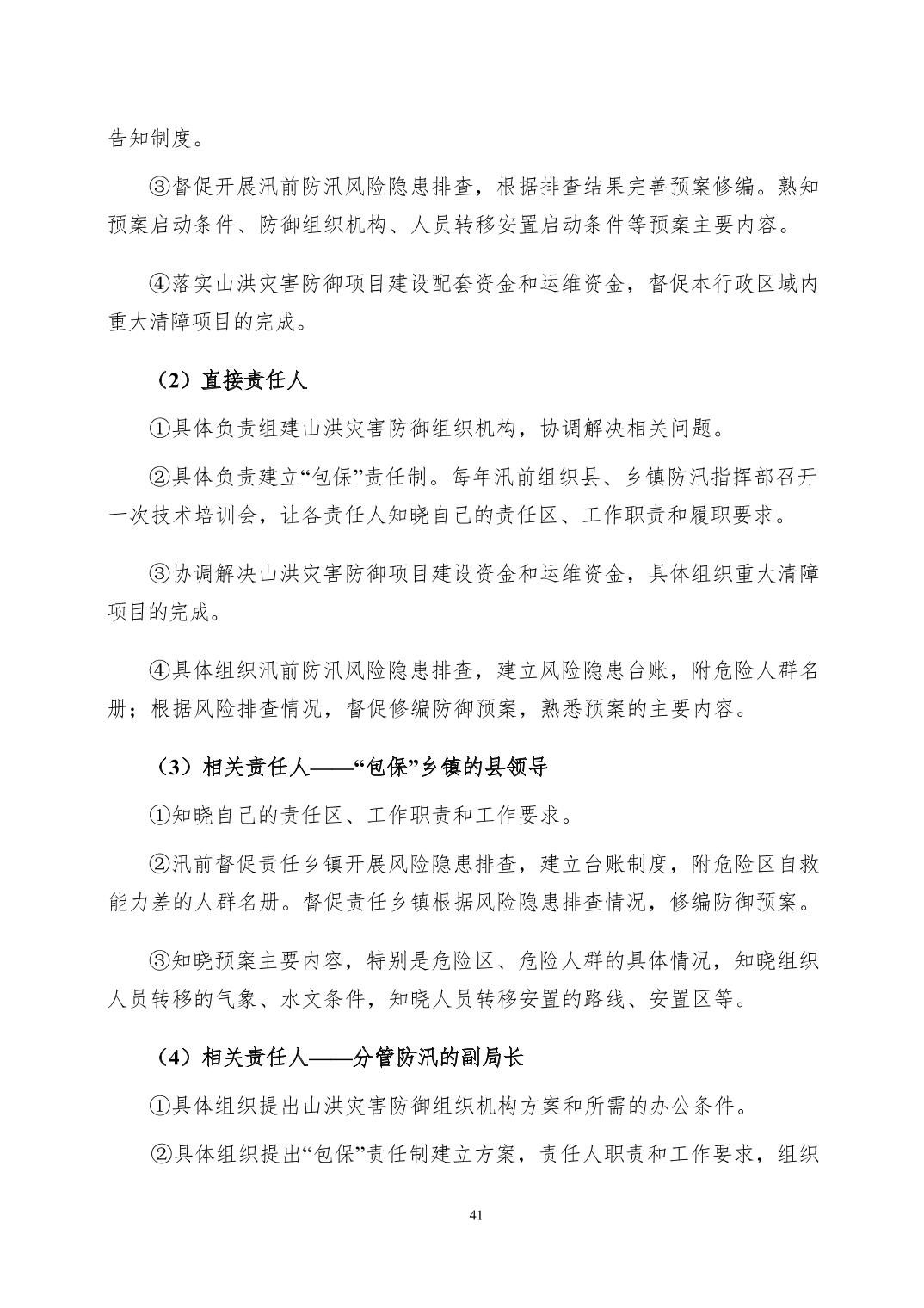 告知制度。

③督促开展汛前防汛风险隐患排查，根据排查结果完善预案修编。熟知预案启动条件、防御组织机构、人员转移安置启动条件等预案主要内容。

④落实山洪灾害防御项目建设配套资金和运维资金，督促本行政区域内重大清障项目的完成。

（2）直接责任人

①具体负责组建山洪灾害防御组织机构，协调解决相关问题。

②具体负责建立“包保”责任制。每年汛前组织县、乡镇防汛指挥部召开一次技术培训会，让各责任人知晓自己的责任区、工作职责和履职要求。

③协调解决山洪灾害防御项目建设资金和运维资金，具体组织重大清障项目的完成。

④具体组织汛前防汛风险隐患排查，建立风险隐患台账，附危险人群名册；根据风险排查情况，督促修编防御预案，熟悉预案的主要内容。

（3）相关责任人——“包保”乡镇的县领导

①知晓自己的责任区、工作职责和工作要求。

②汛前督促责任乡镇开展风险隐患排查，建立台账制度，附危险区自救能力差的人群名册。督促责任乡镇根据风险隐患排查情况，修编防御预案。

③知晓预案主要内容，特别是危险区、危险人群的具体情况，知晓组织人员转移的气象、水文条件，知晓人员转移安置的路线、安置区等。

（4）相关责任人——分管防汛的副局长

①具体组织提出山洪灾害防御组织机构方案和所需的办公条件。

②具体组织提出“包保”责任制建立方案，责任人职责和工作要求，组织

41